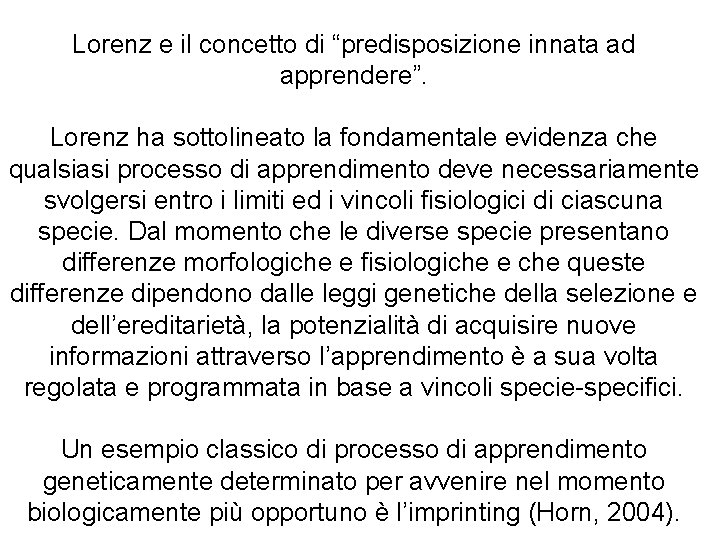 Lorenz e il concetto di “predisposizione innata ad apprendere”.

Lorenz ha sottolineato la fondamentale evidenza che qualsiasi processo di apprendimento deve necessariamente svolgersi entro i limiti ed i vincoli fisiologici di ciascuna specie. Dal momento che le diverse specie presentano differenze morfologiche e fisiologiche e che queste differenze dipendono dalle leggi genetiche della selezione e dell’ereditarietà, la potenzialità di acquisire nuove informazioni attraverso l’apprendimento è a sua volta regolata e programmata in base a vincoli specie-specifici.

Un esempio classico di processo di apprendimento geneticamente determinato per avvenire nel momento biologicamente più opportuno è l’imprinting (Horn, 2004).